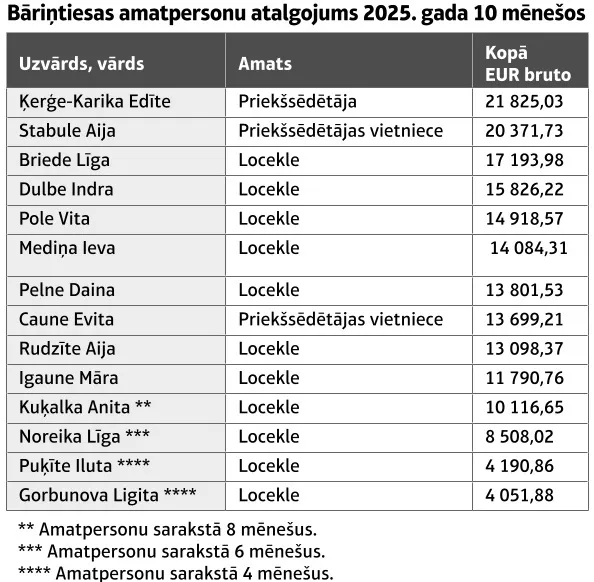 Bāriņtiesas amatpersonu atalgojums 2025. gada 10 mēnešos

| Uzvārds, vārds | Amats | Kopā EUR bruto |
|---|---|---|
| Ķerģe-Karika Edīte | Priekšsēdētāja | 21 825,03 |
| Stabule Aija | Priekšsēdētājas vietniece | 20 371,73 |
| Briede Līga | Locekle | 17 193,98 |
| Dulbe Indra | Locekle | 15 826,22 |
| Pole Vita | Locekle | 14 918,57 |
| Mediņa Ieva | Locekle | 14 084,31 |
| Pelne Daina | Locekle | 13 801,53 |
| Caune Evita | Priekšsēdētājas vietniece | 13 699,21 |
| Rudzīte Aija | Locekle | 13 098,37 |
| Igaune Māra | Locekle | 11 790,76 |
| Kuķalka Anita ** | Locekle | 10 116,65 |
| Noreika Līga *** | Locekle | 8 508,02 |
| Puķīte Iluta **** | Locekle | 4 190,86 |
| Gorbunova Ligita **** | Locekle | 4 051,88 |

** Amatpersonu sarakstā 8 mēnešus.
*** Amatpersonu sarakstā 6 mēnešus.
**** Amatpersonu sarakstā 4 mēnešus.